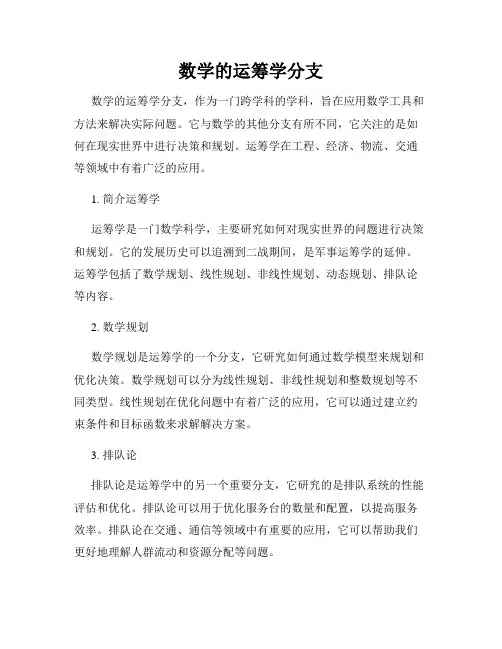 数学的运筹学分支

数学的运筹学分支，作为一门跨学科的学科，旨在应用数学工具和方法来解决实际问题。它与数学的其他分支有所不同，它关注的是如何在现实世界中进行决策和规划。运筹学在工程、经济、物流、交通等领域中有着广泛的应用。

1. 简介运筹学

运筹学是一门数学科学，主要研究如何对现实世界的问题进行决策和规划。它的发展历史可以追溯到二战期间，是军事运筹学的延伸。运筹学包括了数学规划、线性规划、非线性规划、动态规划、排队论等内容。

2. 数学规划

数学规划是运筹学的一个分支，它研究如何通过数学模型来规划和优化决策。数学规划可以分为线性规划、非线性规划和整数规划等不同类型。线性规划在优化问题中有着广泛的应用，它可以通过建立约束条件和目标函数来求解解决方案。

3. 排队论

排队论是运筹学中的另一个重要分支，它研究的是排队系统的性能评估和优化。排队论可以用于优化服务台的数量和配置，以提高服务效率。排队论在交通、通信等领域中有重要的应用，它可以帮助我们更好地理解人群流动和资源分配等问题。